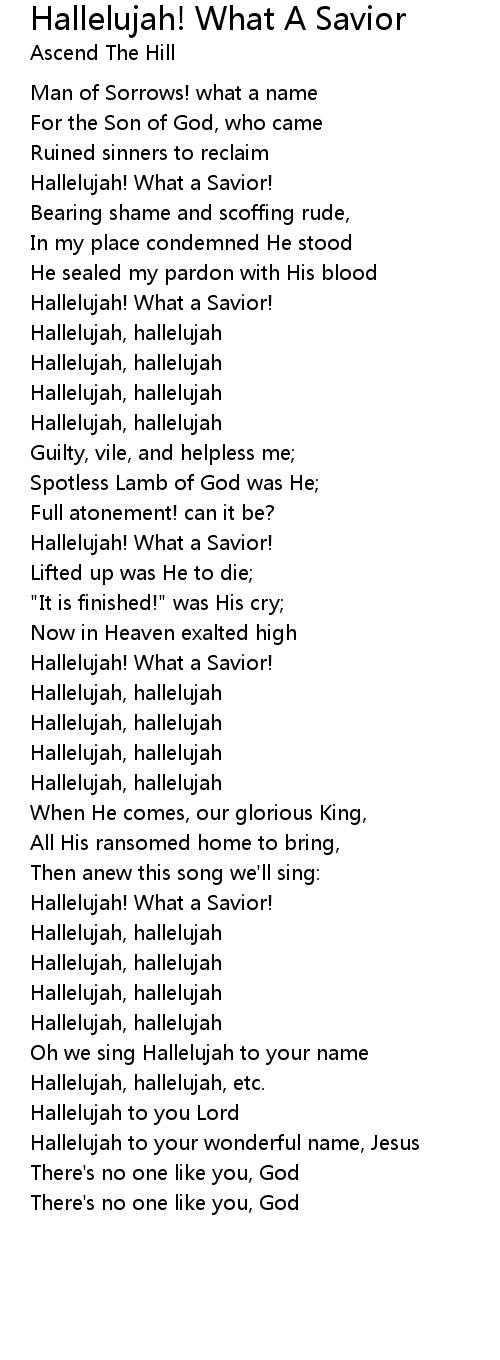 Hallelujah! What A Savior
Ascend The Hill

Man of Sorrows! what a name
For the Son of God, who came
Ruined sinners to reclaim
Hallelujah! What a Savior!
Bearing shame and scoffing rude,
In my place condemned He stood
He sealed my pardon with His blood
Hallelujah! What a Savior!
Hallelujah, hallelujah
Hallelujah, hallelujah
Hallelujah, hallelujah
Hallelujah, hallelujah
Guilty, vile, and helpless me;
Spotless Lamb of God was He;
Full atonement! can it be?
Hallelujah! What a Savior!
Lifted up was He to die;
"It is finished!" was His cry;
Now in Heaven exalted high
Hallelujah! What a Savior!
Hallelujah, hallelujah
Hallelujah, hallelujah
Hallelujah, hallelujah
Hallelujah, hallelujah
When He comes, our glorious King,
All His ransomed home to bring,
Then anew this song we'll sing:
Hallelujah! What a Savior!
Hallelujah, hallelujah
Hallelujah, hallelujah
Hallelujah, hallelujah
Hallelujah, hallelujah
Oh we sing Hallelujah to your name
Hallelujah, hallelujah, etc.
Hallelujah to you Lord
Hallelujah to your wonderful name, Jesus
There's no one like you, God
There's no one like you, God